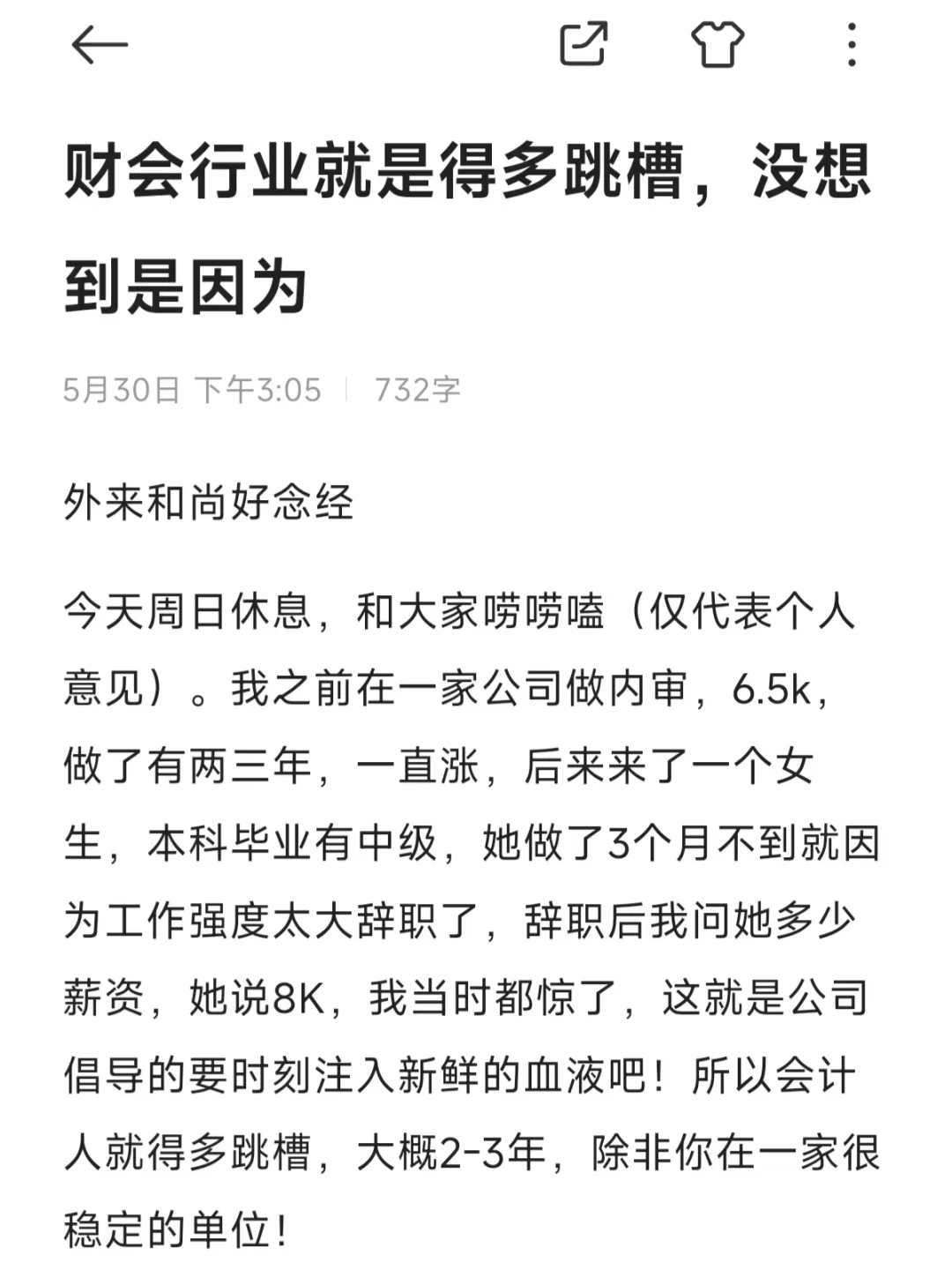 财会行业就是得多跳槽，没想到是因为

5月30日 下午3:05 | 732字

外来和尚好念经

今天周日休息，和大家唠唠嗑（仅代表个人意见）。我之前在一家公司做内审，6.5k，做了有两三年，一直涨，后来来了一个女生，本科毕业有中级，她做了3个月不到就因为工作强度太大辞职了，辞职后我问她多少薪资，她说8K，我当时都惊了，这就是公司倡导的要时刻注入新鲜的血液吧！所以会计人就得多跳槽，大概2-3年，除非你在一家很稳定的单位！